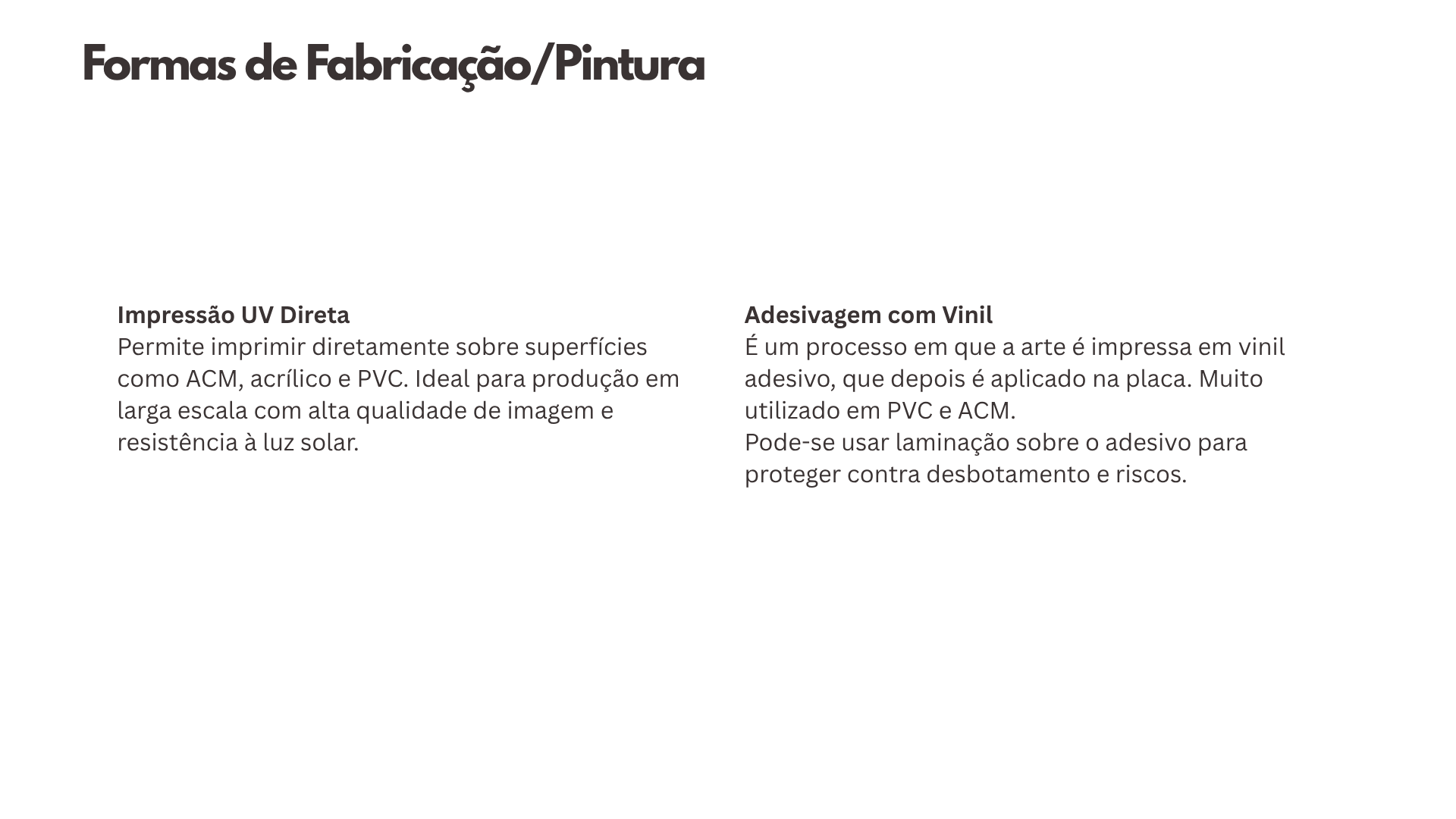 Formas de Fabricação/Pintura

Impressão UV Direta
Permite imprimir diretamente sobre superfícies como ACM, acrílico e PVC. Ideal para produção em larga escala com alta qualidade de imagem e resistência à luz solar.

Adesivagem com Vinil
É um processo em que a arte é impressa em vinil adesivo, que depois é aplicado na placa. Muito utilizado em PVC e ACM.
Pode-se usar laminação sobre o adesivo para proteger contra desbotamento e riscos.